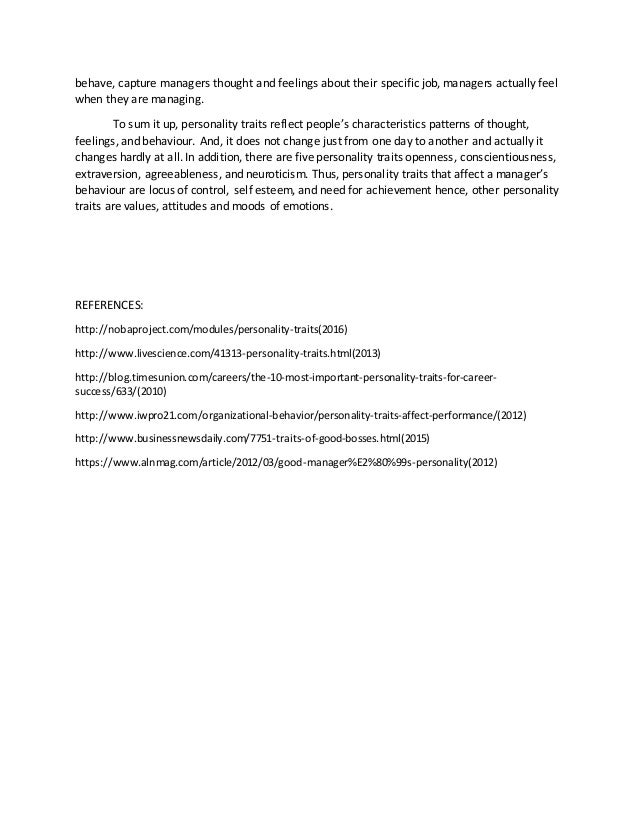 behave, capture managers thought and feelings about their specific job, managers actually feel when they are managing.

To sum it up, personality traits reflect people's characteristics patterns of thought, feelings, and behaviour. And, it does not change just from one day to another and actually it changes hardly at all. In addition, there are five personality traits openness, conscientiousness, extraversion, agreeableness, and neuroticism. Thus, personality traits that affect a manager's behaviour are locus of control, self esteem, and need for achievement hence, other personality traits are values, attitudes and moods of emotions.

REFERENCES:

http://nobaproject.com/modules/personality-traits(2016)

http://www.livescience.com/41313-personality-traits.html(2013)

http://blog.timesunion.com/careers/the-10-most-important-personality-traits-for-career-success/633/(2010)

http://www.iwpro21.com/organizational-behavior/personality-traits-affect-performance/(2012)

http://www.businessnewsdaily.com/7751-traits-of-good-bosses.html(2015)

https://www.alnmag.com/article/2012/03/good-manager%E2%80%99s-personality(2012)